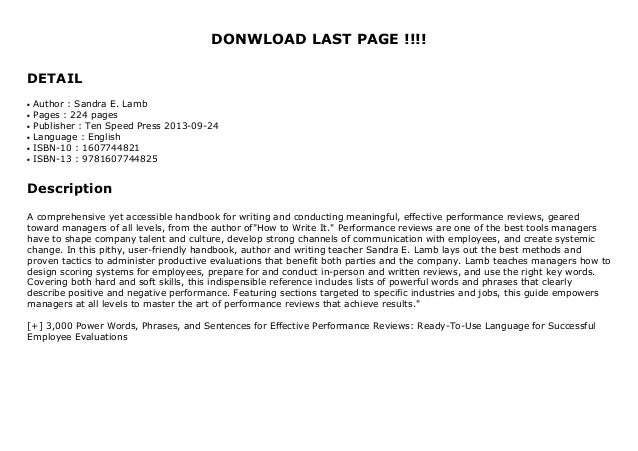 DONWLOAD LAST PAGE !!!!

DETAIL

• Author : Sandra E. Lamb
• Pages : 224 pages
• Publisher : Ten Speed Press 2013-09-24
• Language : English
• ISBN-10 : 1607744821
• ISBN-13 : 9781607744825

Description

A comprehensive yet accessible handbook for writing and conducting meaningful, effective performance reviews, geared toward managers of all levels, from the author of"How to Write It." Performance reviews are one of the best tools managers have to shape company talent and culture, develop strong channels of communication with employees, and create systemic change. In this pithy, user-friendly handbook, author and writing teacher Sandra E. Lamb lays out the best methods and proven tactics to administer productive evaluations that benefit both parties and the company. Lamb teaches managers how to design scoring systems for employees, prepare for and conduct in-person and written reviews, and use the right key words. Covering both hard and soft skills, this indispensible reference includes lists of powerful words and phrases that clearly describe positive and negative performance. Featuring sections targeted to specific industries and jobs, this guide empowers managers at all levels to master the art of performance reviews that achieve results."

[+] 3,000 Power Words, Phrases, and Sentences for Effective Performance Reviews: Ready-To-Use Language for Successful Employee Evaluations